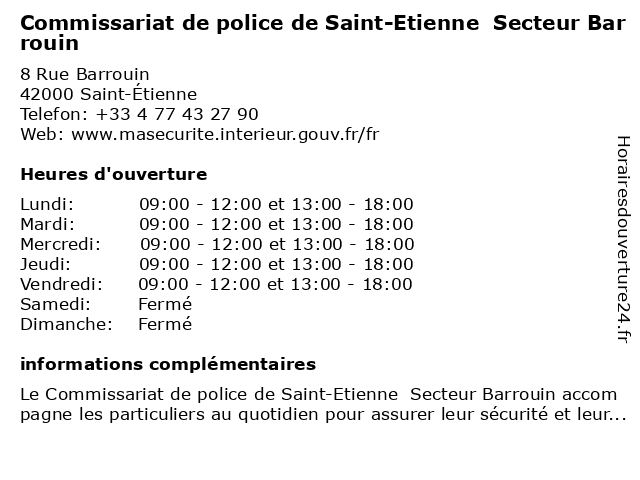 Commissariat de police de Saint-Etienne Secteur Barrouin

8 Rue Barrouin
42000 Saint-Étienne
Telefon: +33 4 77 43 27 90
Web: www.masecurite.interieur.gouv.fr/fr

Heures d'ouverture

Lundi: 09:00 - 12:00 et 13:00 - 18:00
Mardi: 09:00 - 12:00 et 13:00 - 18:00
Mercredi: 09:00 - 12:00 et 13:00 - 18:00
Jeudi: 09:00 - 12:00 et 13:00 - 18:00
Vendredi: 09:00 - 12:00 et 13:00 - 18:00
Samedi: Fermé
Dimanche: Fermé

informations complémentaires

Le Commissariat de police de Saint-Etienne Secteur Barrouin accompagne les particuliers au quotidien pour assurer leur sécurité et leur...

Horairesdouverture24.fr